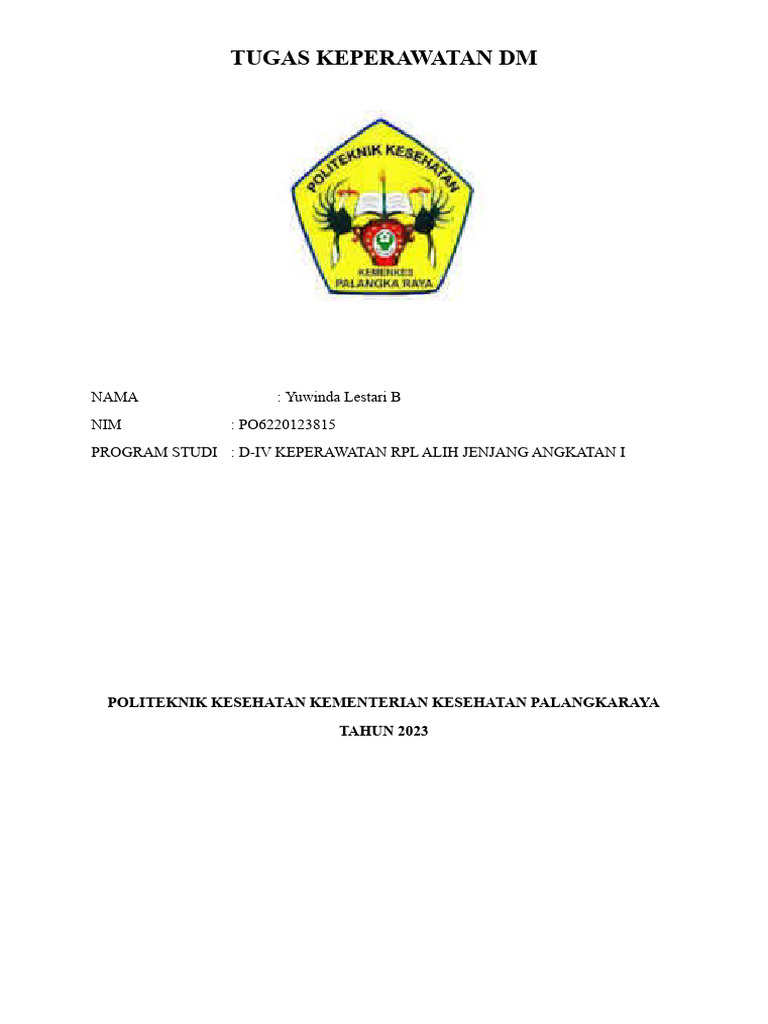 TUGAS KEPERAWATAN DM

POLITEKNIK KESEHATAN
KEMENKES
PALANGKA RAYA

NAMA : Yuwinda Lestari B
NIM : PO6220123815
PROGRAM STUDI : D-IV KEPERAWATAN RPL ALIH JENJANG ANGKATAN I

POLITEKNIK KESEHATAN KEMENTERIAN KESEHATAN PALANGKARAYA
TAHUN 2023